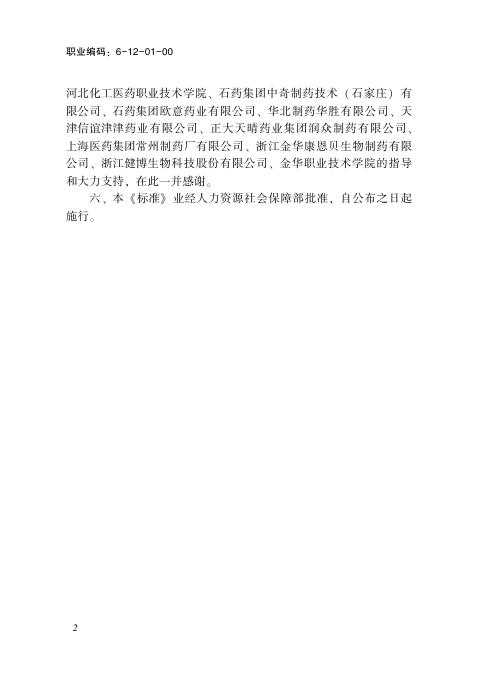 职业编码：6-12-01-00

河北化工医药职业技术学院、石药集团中奇制药技术（石家庄）有限公司、石药集团欧意药业有限公司、华北制药华胜有限公司、天津信谊津津药业有限公司、正大天晴药业集团润众制药有限公司、上海医药集团常州制药厂有限公司、浙江金华康恩贝生物制药有限公司、浙江健博生物科技股份有限公司、金华职业技术学院的指导和大力支持，在此一并感谢。

六、本《标准》业经人力资源社会保障部批准，自公布之日起施行。

2